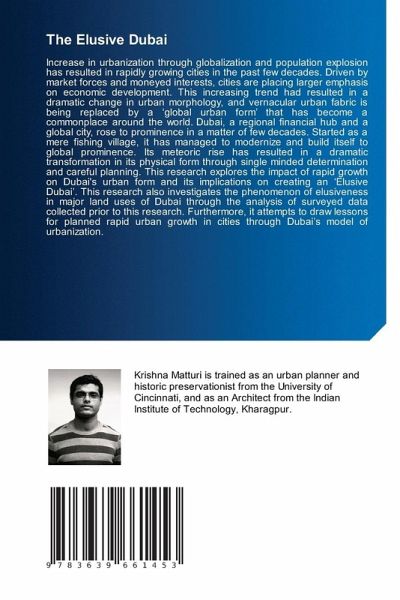 The Elusive Dubai

Increase in urbanization through globalization and population explosion has resulted in rapidly growing cities in the past few decades. Driven by market forces and moneyed interests, cities are placing larger emphasis on economic development. This increasing trend had resulted in a dramatic change in urban morphology, and vernacular urban fabric is being replaced by a 'global urban form' that has become a commonplace around the world. Dubai, a regional financial hub and a global city, rose to prominence in a matter of few decades. Started as a mere fishing village, it has managed to modernize and build itself to global prominence. Its meteoric rise has resulted in a dramatic transformation in its physical form through single minded determination and careful planning. This research explores the impact of rapid growth on Dubai's urban form and its implications on creating an 'Elusive Dubai'. This research also investigates the phenomenon of elusiveness in major land uses of Dubai through the analysis of surveyed data collected prior to this research. Furthermore, it attempts to draw lessons for planned rapid urban growth in cities through Dubai's model of urbanization.

Krishna Matturi is trained as an urban planner and historic preservationist from the University of Cincinnati, and as an Architect from the Indian Institute of Technology, Kharagpur.

9 783639 661453